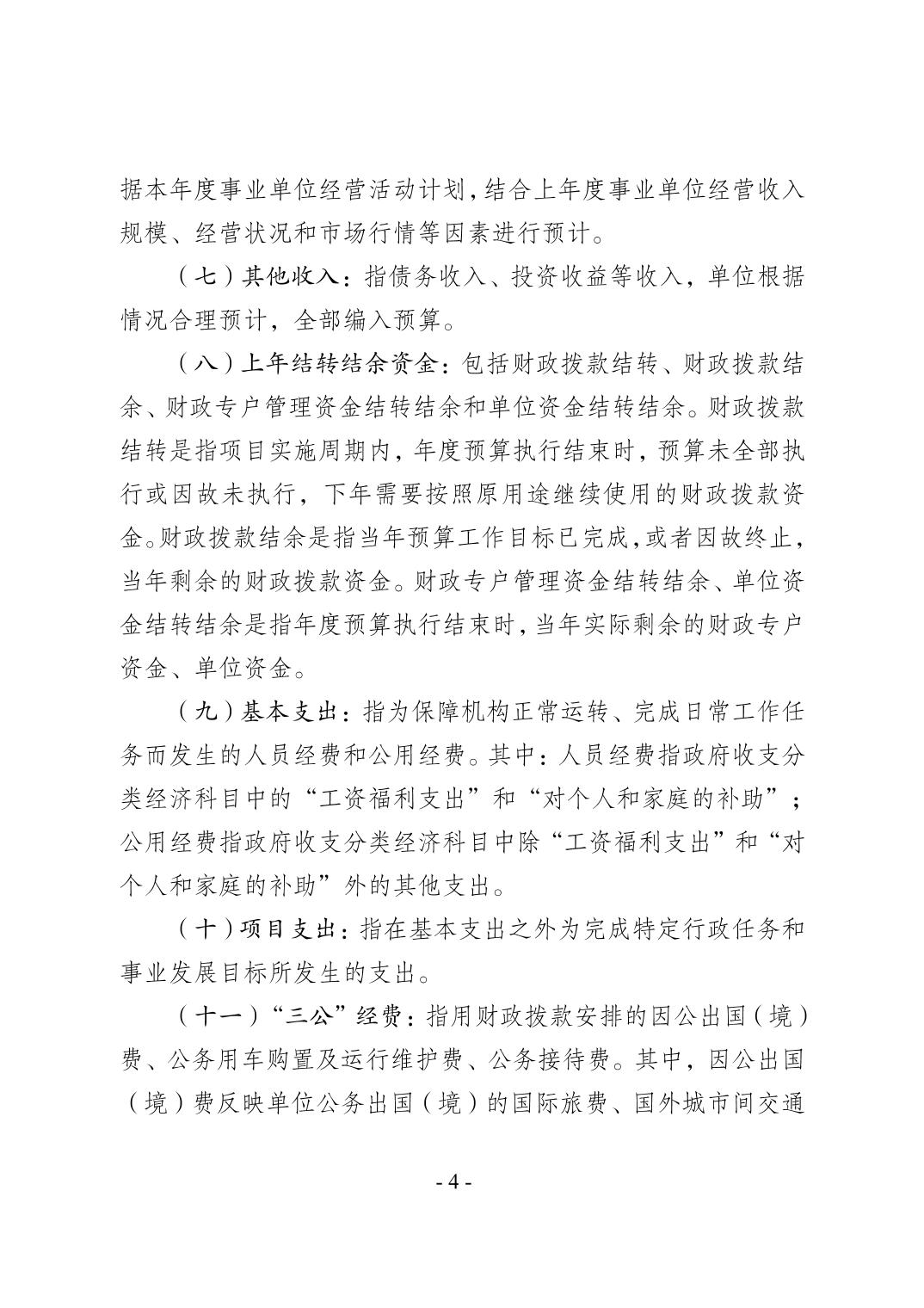 据本年度事业单位经营活动计划，结合上年度事业单位经营收入规模、经营状况和市场行情等因素进行预计。

（七）其他收入：指债务收入、投资收益等收入，单位根据情况合理预计，全部编入预算。

（八）上年结转结余资金：包括财政拨款结转、财政拨款结余、财政专户管理资金结转结余和单位资金结转结余。财政拨款结转是指项目实施周期内，年度预算执行结束时，预算未全部执行或因故未执行，下年需要按照原用途继续使用的财政拨款资金。财政拨款结余是指当年预算工作目标已完成，或者因故终止，当年剩余的财政拨款资金。财政专户管理资金结转结余、单位资金结转结余是指年度预算执行结束时，当年实际剩余的财政专户资金、单位资金。

（九）基本支出：指为保障机构正常运转、完成日常工作任务而发生的人员经费和公用经费。其中：人员经费指政府收支分类经济科目中的“工资福利支出”和“对个人和家庭的补助”；公用经费指政府收支分类经济科目中除“工资福利支出”和“对个人和家庭的补助”外的其他支出。

（十）项目支出：指在基本支出之外为完成特定行政任务和事业发展目标所发生的支出。

（十一）“三公”经费：指用财政拨款安排的因公出国（境）费、公务用车购置及运行维护费、公务接待费。其中，因公出国（境）费反映单位公务出国（境）的国际旅费、国外城市间交通

- 4 -